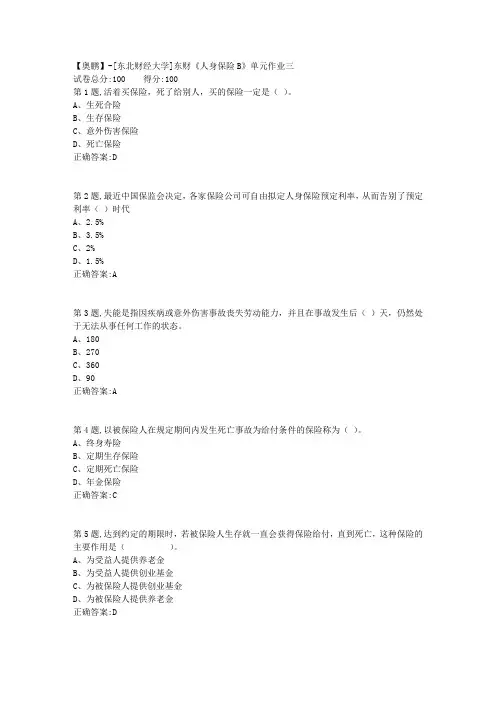 【奥鹏】-[东北财经大学]东财《人身保险B》单元作业三
试卷总分:100　　得分:100
第1题,活着买保险，死了给别人，买的保险一定是（ ）。
A、生死合险
B、生存保险
C、意外伤害保险
D、死亡保险
正确答案:D

第2题,最近中国保监会决定，各家保险公司可自由拟定人身保险预定利率，从而告别了预定利率（ ）时代
A、2.5%
B、3.5%
C、2%
D、1.5%
正确答案:A

第3题,失能是指因疾病或意外伤害事故丧失劳动能力，并且在事故发生后（ ）天，仍然处于无法从事任何工作的状态。
A、180
B、270
C、360
D、90
正确答案:A

第4题,以被保险人在规定期间内发生死亡事故为给付条件的保险称为（ ）。
A、终身寿险
B、定期生存保险
C、定期死亡保险
D、年金保险
正确答案:C

第5题,达到约定的期限时，若被保险人生存就一直会获得保险给付，直到死亡，这种保险的主要作用是（　　　　）。
A、为受益人提供养老金
B、为受益人提供创业基金
C、为被保险人提供创业基金
D、为被保险人提供养老金
正确答案:D